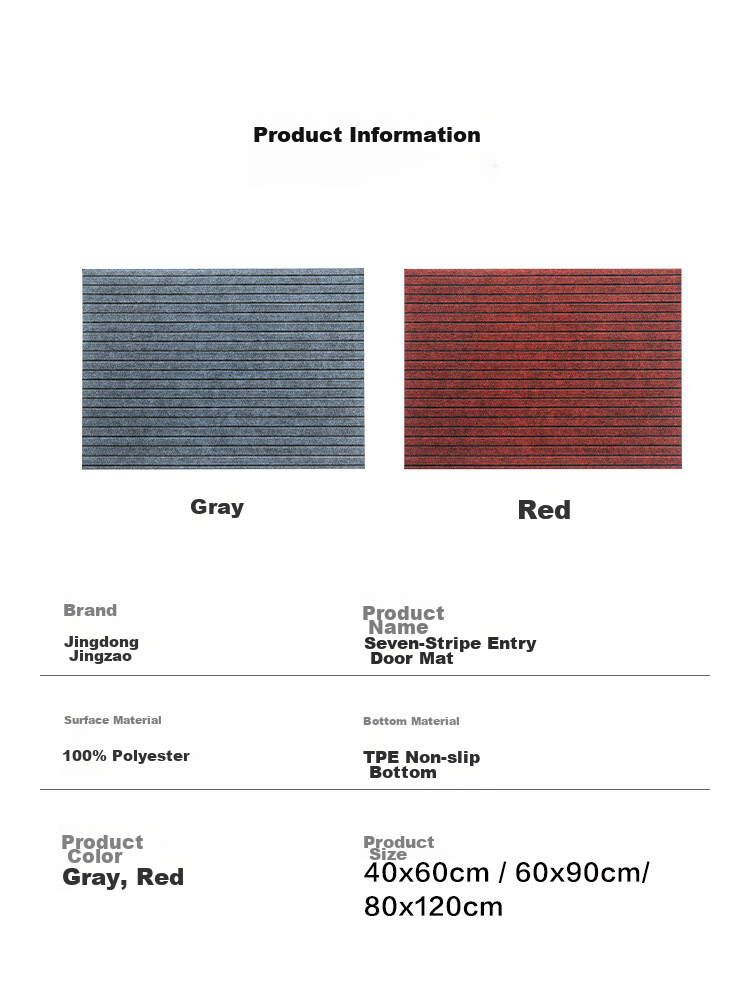 Product Information

Gray

Red

Brand

Jingdong Jingzao

Product Name

Seven-Stripe Entry Door Mat

Surface Material

100% Polyester

Bottom Material

TPE Non-slip Bottom

Product Color

Gray, Red

Product Size

40x60cm / 60x90cm/ 80x120cm